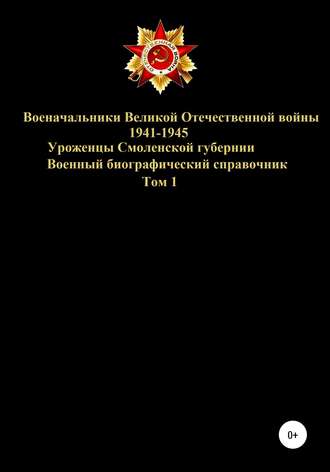 ОТЕЧЕСТВЕННАЯ ВОЙНА

Военачальники Великой Отечественной войны 1941-1945
Уроженцы Смоленской губернии
Военный биографический справочник
Том 1

0+